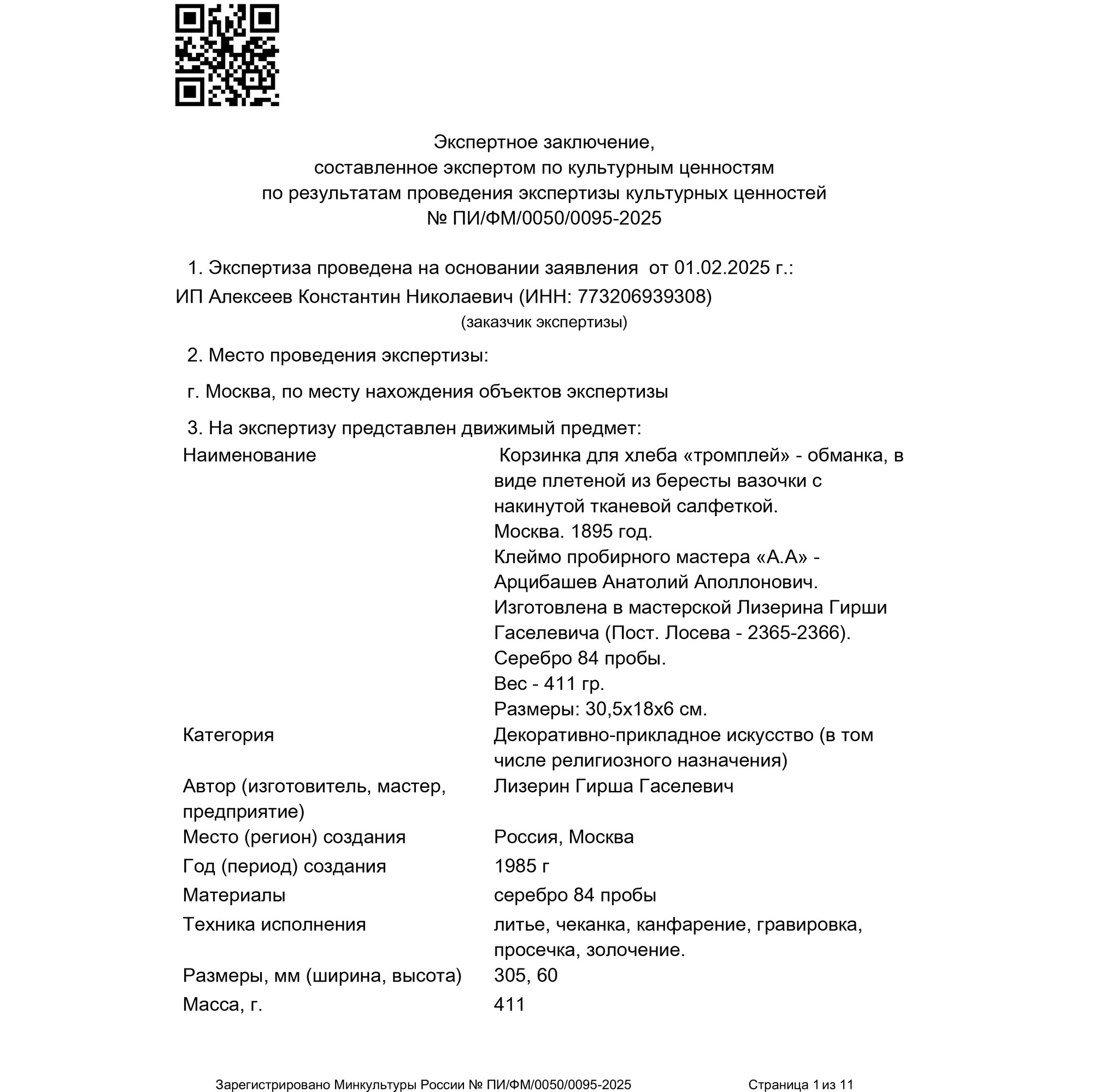 Экспертное заключение,
составленное экспертом по культурным ценностям
по результатам проведения экспертизы культурных ценностей
№ ПИ/ФМ/0050/0095-2025

1. Экспертиза проведена на основании заявления от 01.02.2025 г.:
ИП Алексеев Константин Николаевич (ИНН: 773206939308)
(заказчик экспертизы)

2. Место проведения экспертизы:

г. Москва, по месту нахождения объектов экспертизы

3. На экспертизу представлен движимый предмет:

| | |
|---|---|
| Наименование | Корзинка для хлеба «тромплей» - обманка, в виде плетеной из бересты вазочки с накинутой тканевой салфеткой. Москва. 1895 год. Клеймо пробирного мастера «А.А» - Арцибашев Анатолий Аполлонович. Изготовлена в мастерской Лизерина Гирши Гаселевича (Пост. Лосева - 2365-2366). Серебро 84 пробы. Вес - 411 гр. Размеры: 30,5х18х6 см. |
| Категория | Декоративно-прикладное искусство (в том числе религиозного назначения) |
| Автор (изготовитель, мастер, предприятие) | Лизерин Гирша Гаселевич |
| Место (регион) создания | Россия, Москва |
| Год (период) создания | 1985 г |
| Материалы | серебро 84 пробы |
| Техника исполнения | литье, чеканка, канфарение, гравировка, просечка, золочение. |
| Размеры, мм (ширина, высота) | 305, 60 |
| Масса, г. | 411 |

Зарегистрировано Минкультуры России № ПИ/ФМ/0050/0095-2025 Страница 1 из 11